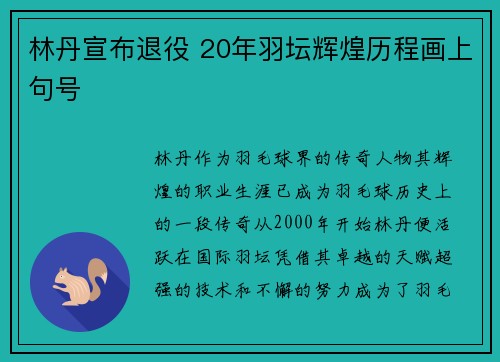 林丹宣布退役 20年羽坛辉煌历程画上句号

林丹作为羽毛球界的传奇人物其辉煌的职业生涯已成为羽毛球历史上的一段传奇从2000年开始林丹便活跃在国际羽坛凭借其卓越的天赋超强的技术和不懈的努力成为了羽毛